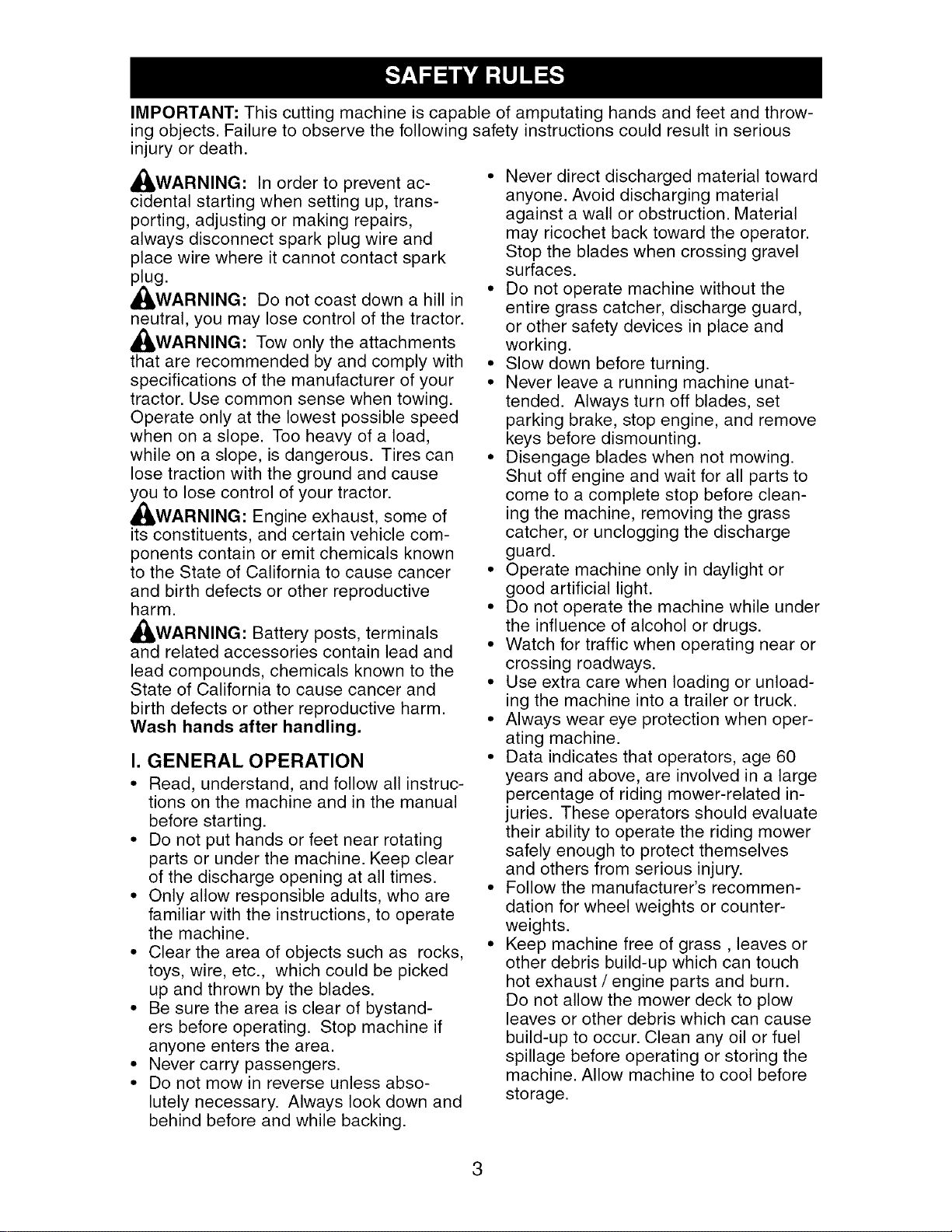 SAFETY RULES

IMPORTANT: This cutting machine is capable of amputating hands and feet and throwing objects. Failure to observe the following safety instructions could result in serious injury or death.

WARNING: In order to prevent accidental starting when setting up, transporting, adjusting or making repairs, always disconnect spark plug wire and place wire where it cannot contact spark plug.

WARNING: Do not coast down a hill in neutral, you may lose control of the tractor.

WARNING: Tow only the attachments that are recommended by and comply with specifications of the manufacturer of your tractor. Use common sense when towing. Operate only at the lowest possible speed when on a slope. Too heavy of a load, while on a slope, is dangerous. Tires can lose traction with the ground and cause you to lose control of your tractor.

WARNING: Engine exhaust, some of its constituents, and certain vehicle components contain or emit chemicals known to the State of California to cause cancer and birth defects or other reproductive harm.

WARNING: Battery posts, terminals and related accessories contain lead and lead compounds, chemicals known to the State of California to cause cancer and birth defects or other reproductive harm. Wash hands after handling.

I. GENERAL OPERATION

• Read, understand, and follow all instructions on the machine and in the manual before starting.
• Do not put hands or feet near rotating parts or under the machine. Keep clear of the discharge opening at all times.
• Only allow responsible adults, who are familiar with the instructions, to operate the machine.
• Clear the area of objects such as rocks, toys, wire, etc., which could be picked up and thrown by the blades.
• Be sure the area is clear of bystanders before operating. Stop machine if anyone enters the area.
• Never carry passengers.
• Do not mow in reverse unless absolutely necessary. Always look down and behind before and while backing.
• Never direct discharged material toward anyone. Avoid discharging material against a wall or obstruction. Material may ricochet back toward the operator. Stop the blades when crossing gravel surfaces.
• Do not operate machine without the entire grass catcher, discharge guard, or other safety devices in place and working.
• Slow down before turning.
• Never leave a running machine unattended. Always turn off blades, set parking brake, stop engine, and remove keys before dismounting.
• Disengage blades when not mowing. Shut off engine and wait for all parts to come to a complete stop before cleaning the machine, removing the grass catcher, or unclogging the discharge guard.
• Operate machine only in daylight or good artificial light.
• Do not operate the machine while under the influence of alcohol or drugs.
• Watch for traffic when operating near or crossing roadways.
• Use extra care when loading or unloading the machine into a trailer or truck.
• Always wear eye protection when operating machine.
• Data indicates that operators, age 60 years and above, are involved in a large percentage of riding mower-related injuries. These operators should evaluate their ability to operate the riding mower safely enough to protect themselves and others from serious injury.
• Follow the manufacturer's recommendation for wheel weights or counterweights.
• Keep machine free of grass , leaves or other debris build-up which can touch hot exhaust / engine parts and burn. Do not allow the mower deck to plow leaves or other debris which can cause build-up to occur. Clean any oil or fuel spillage before operating or storing the machine. Allow machine to cool before storage.

3